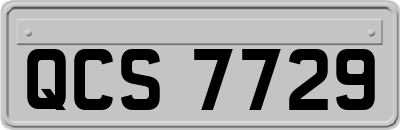 QCS 7729